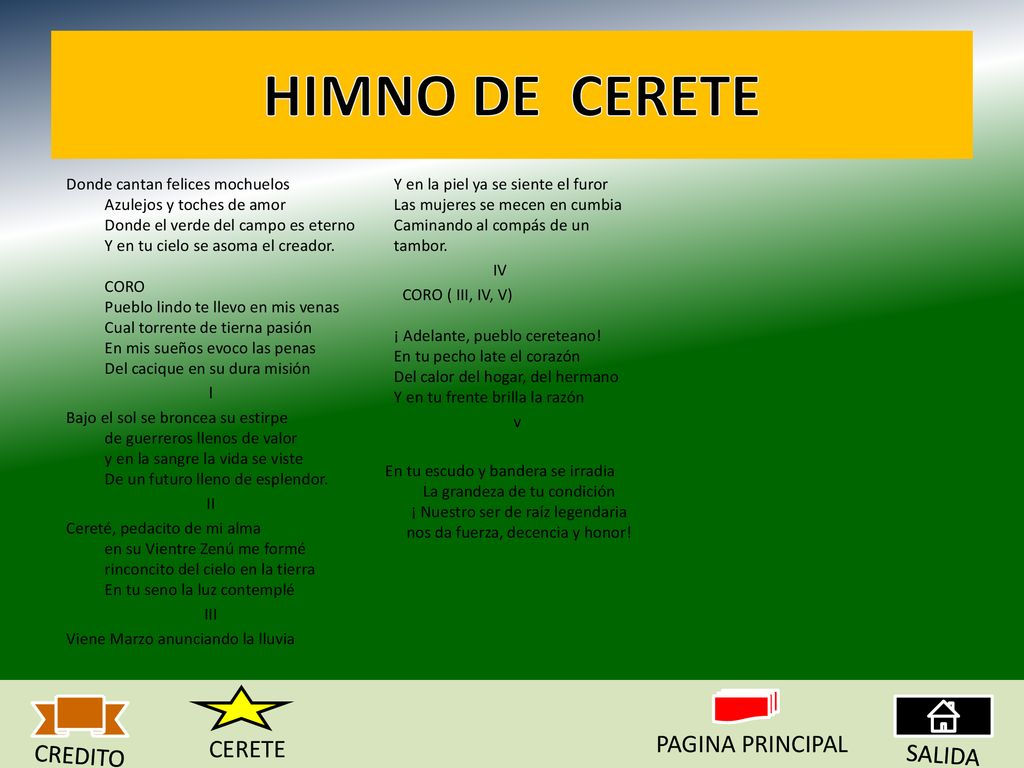 HIMNO DE CERETE

Donde cantan felices mochuelos
Azulejos y toches de amor
Donde el verde del campo es eterno
Y en tu cielo se asoma el creador.

CORO
Pueblo lindo te llevo en mis venas
Cual torrente de tierna pasión
En mis sueños evoco las penas
Del cacique en su dura misión

I

Bajo el sol se broncea su estirpe
de guerreros llenos de valor
y en la sangre la vida se viste
De un futuro lleno de esplendor.

II

Cereté, pedacito de mi alma
en su Vientre Zenú me formé
rinconcito del cielo en la tierra
En tu seno la luz contemplé

III

Viene Marzo anunciando la lluvia

Y en la piel ya se siente el furor
Las mujeres se mecen en cumbia
Caminando al compás de un tambor.

IV

CORO ( III, IV, V)

¡ Adelante, pueblo cereteano!
En tu pecho late el corazón
Del calor del hogar, del hermano
Y en tu frente brilla la razón

v

En tu escudo y bandera se irradia
La grandeza de tu condición
¡ Nuestro ser de raíz legendaria
nos da fuerza, decencia y honor!

CREDITO

CERETE

PAGINA PRINCIPAL

SALIDA